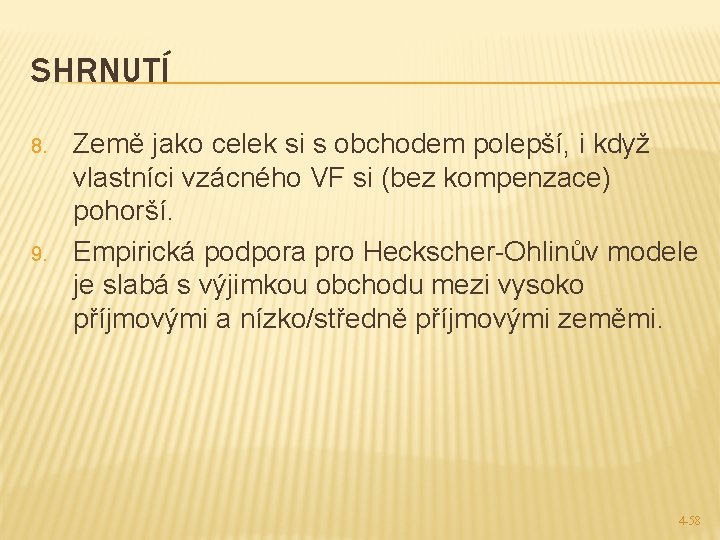 SHRNUTÍ

8. Země jako celek si s obchodem polepší, i když vlastníci vzácného VF si (bez kompenzace) pohorší.

9. Empirická podpora pro Heckscher-Ohlinův modele je slabá s výjimkou obchodu mezi vysoko příjmovými a nízko/středně příjmovými zeměmi.

4-58